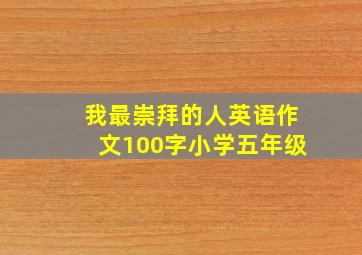 我最崇拜的人英语作文100字小学五年级